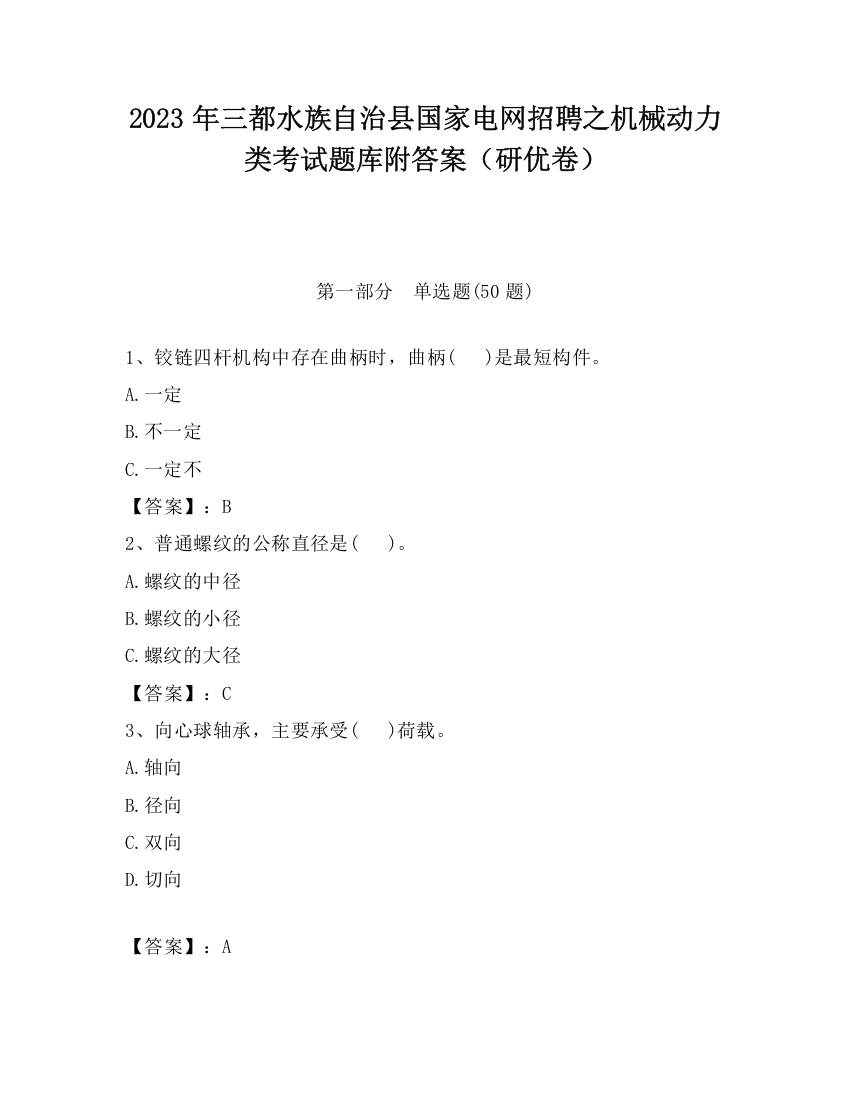 2023 年三都水族自治县国家电网招聘之机械动力类考试题库附答案（研优卷）

第一部分　单选题(50 题)

1、铰链四杆机构中存在曲柄时，曲柄(　　)是最短构件。

A.一定

B.不一定

C.一定不

【答案】：B

2、普通螺纹的公称直径是(　　)。

A.螺纹的中径

B.螺纹的小径

C.螺纹的大径

【答案】：C

3、向心球轴承，主要承受(　　)荷载。

A.轴向

B.径向

C.双向

D.切向

【答案】：A